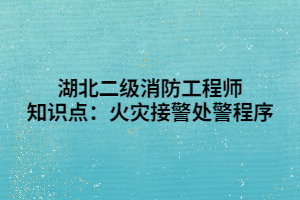 湖北二级消防工程师
知识点：火灾接警处警程序